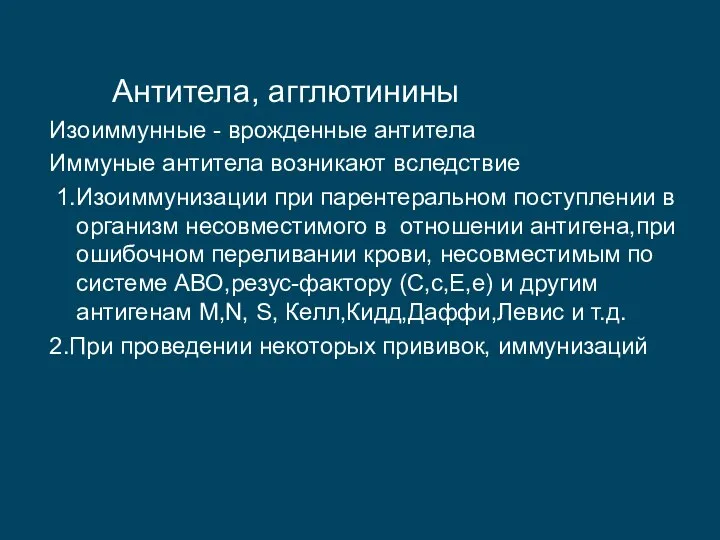 Антитела, агглютинины

Изоиммунные - врожденные антитела

Иммуные антитела возникают вследствие

1.Изоиммунизации при парентеральном поступлении в организм несовместимого в отношении антигена,при ошибочном переливании крови, несовместимым по системе АВО,резус-фактору (С,с,Е,е) и другим антигенам M,N, S, Келл,Кидд,Даффи,Левис и т.д.

2.При проведении некоторых прививок, иммунизаций